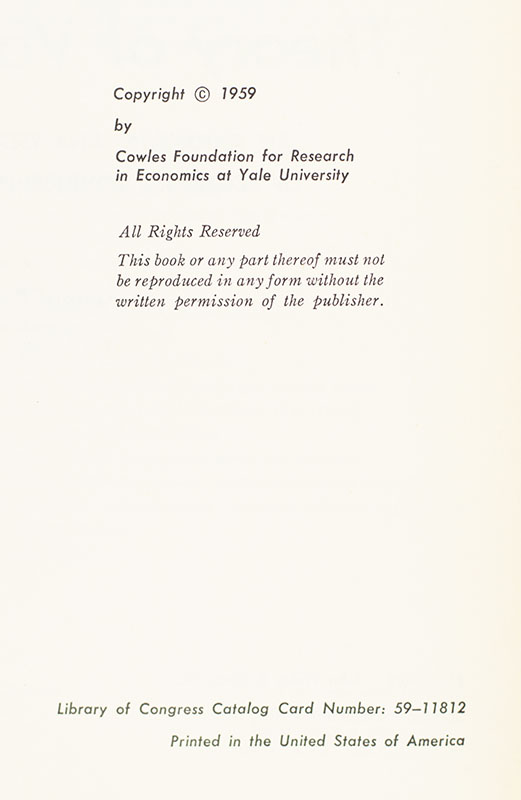 Copyright © 1959

by

Cowles Foundation for Research in Economics at Yale University

All Rights Reserved

This book or any part thereof must not be reproduced in any form without the written permission of the publisher.

Library of Congress Catalog Card Number: 59–11812

Printed in the United States of America